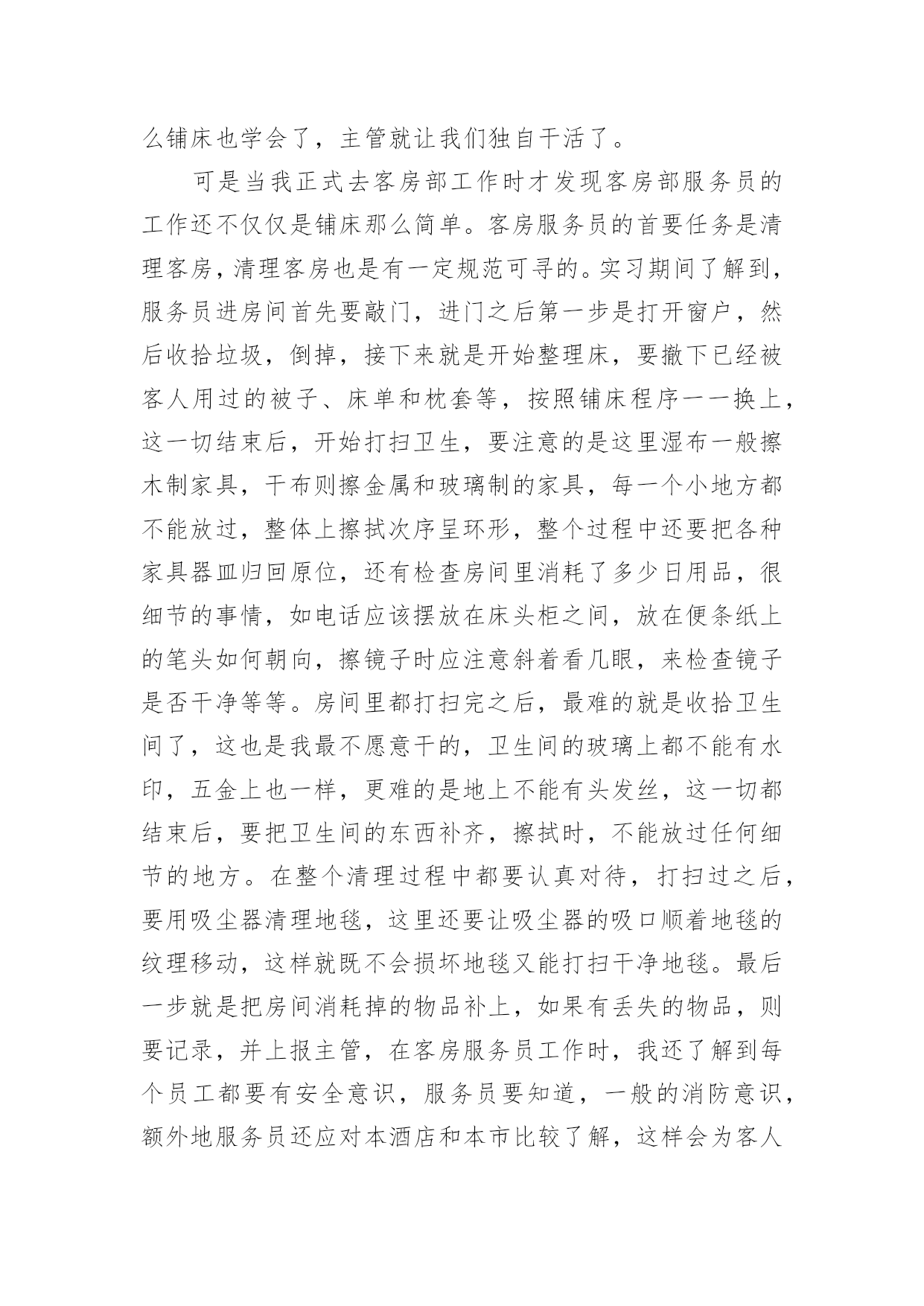 么铺床也学会了，主管就让我们独自干活了。

可是当我正式去客房部工作时才发现客房部服务员的工作还不仅仅是铺床那么简单。客房服务员的首要任务是清理客房，清理客房也是有一定规范可寻的。实习期间了解到，服务员进房间首先要敲门，进门之后第一步是打开窗户，然后收拾垃圾，倒掉，接下来就是开始整理床，要撤下已经被客人用过的被子、床单和枕套等，按照铺床程序一一换上，这一切结束后，开始打扫卫生，要注意的是这里湿布一般擦木制家具，干布则擦金属和玻璃制的家具，每一个小地方都不能放过，整体上擦拭次序呈环形，整个过程中还要把各种家具器皿归回原位，还有检查房间里消耗了多少日用品，很细节的事情，如电话应该摆放在床头柜之间，放在便条纸上的笔头如何朝向，擦镜子时应注意斜着看几眼，来检查镜子是否干净等等。房间里都打扫完之后，最难的就是收拾卫生间了，这也是我最不愿意干的，卫生间的玻璃上都不能有水印，五金上也一样，更难的是地上不能有头发丝，这一切都结束后，要把卫生间的东西补齐，擦拭时，不能放过任何细节的地方。在整个清理过程中都要认真对待，打扫过之后，要用吸尘器清理地毯，这里还要让吸尘器的吸口顺着地毯的纹理移动，这样就既不会损坏地毯又能打扫干净地毯。最后一步就是把房间消耗掉的物品补上，如果有丢失的物品，则要记录，并上报主管，在客房服务员工作时，我还了解到每个员工都要有安全意识，服务员要知道，一般的消防意识，额外地服务员还应对本酒店和本市比较了解，这样会为客人